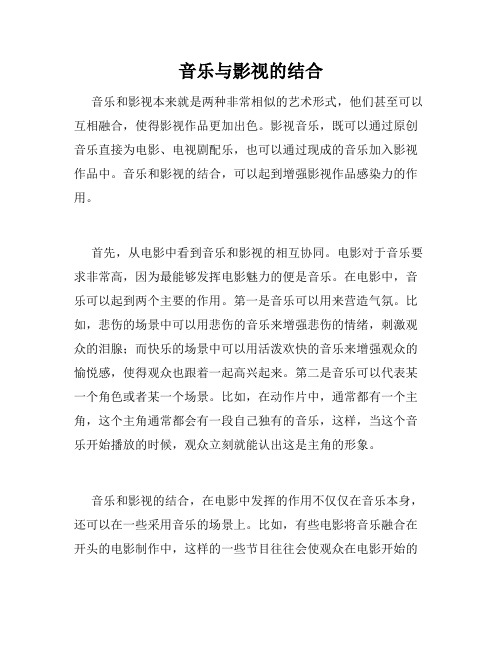 音乐与影视的结合

音乐和影视本来就是两种非常相似的艺术形式，他们甚至可以互相融合，使得影视作品更加出色。影视音乐，既可以通过原创音乐直接为电影、电视剧配乐，也可以通过现成的音乐加入影视作品中。音乐和影视的结合，可以起到增强影视作品感染力的作用。

首先，从电影中看到音乐和影视的相互协同。电影对于音乐要求非常高，因为最能够发挥电影魅力的便是音乐。在电影中，音乐可以起到两个主要的作用。第一是音乐可以用来营造气氛。比如，悲伤的场景中可以用悲伤的音乐来增强悲伤的情绪，刺激观众的泪腺；而快乐的场景中可以用活泼欢快的音乐来增强观众的愉悦感，使得观众也跟着一起高兴起来。第二是音乐可以代表某一个角色或者某一个场景。比如，在动作片中，通常都有一个主角，这个主角通常都会有一段自己独有的音乐，这样，当这个音乐开始播放的时候，观众立刻就能认出这是主角的形象。

音乐和影视的结合，在电影中发挥的作用不仅仅在音乐本身，还可以在一些采用音乐的场景上。比如，有些电影将音乐融合在开头的电影制作中，这样的一些节目往往会使观众在电影开始的